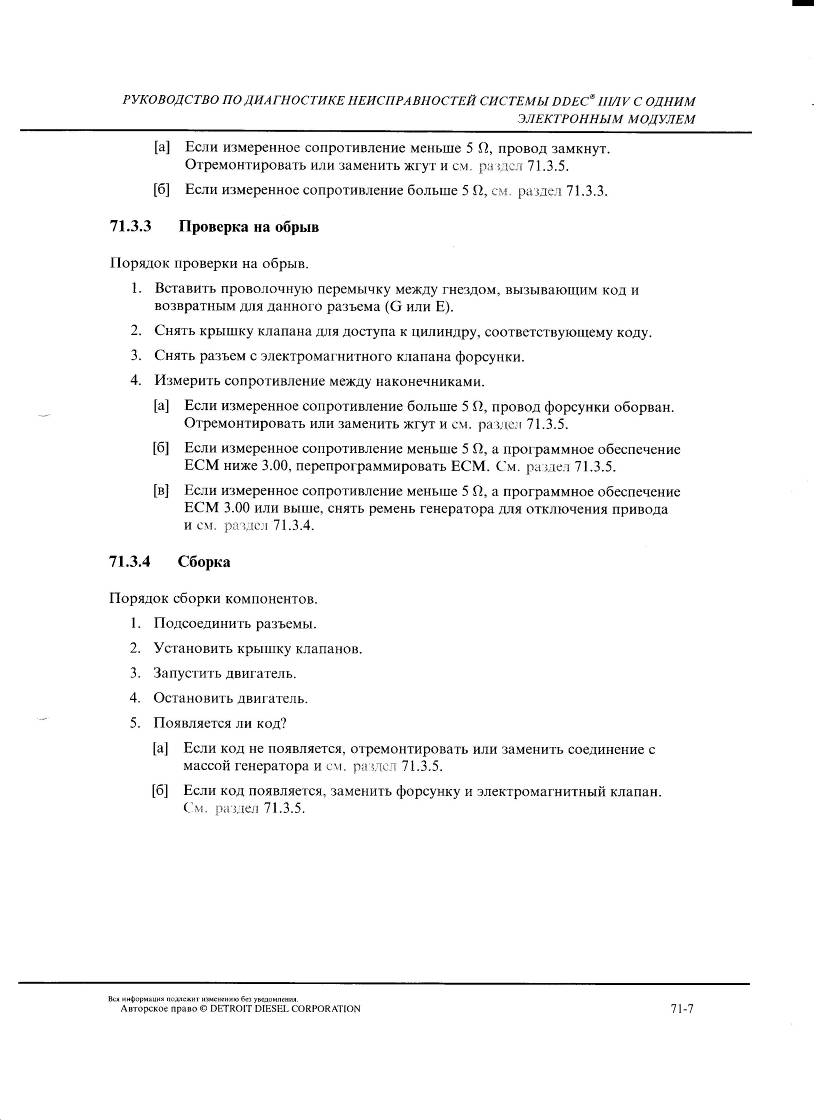 РУКОВОДСТВО ПО ДИАГНОСТИКЕ НЕИСПРАВНОСТЕЙ СИСТЕМЫ DDEC® III/IV С ОДНИМ ЭЛЕКТРОННЫМ МОДУЛЕМ

[а] Если измеренное сопротивление меньше 5 Ω, провод замкнут. Отремонтировать или заменить жгут и см. раздел 71.3.5.

[б] Если измеренное сопротивление больше 5 Ω, см. раздел 71.3.3.

71.3.3 Проверка на обрыв

Порядок проверки на обрыв.

1. Вставить проволочную перемычку между гнездом, вызывающим код и возвратным для данного разъема (G или E).

2. Снять крышку клапана для доступа к цилиндру, соответствующему коду.

3. Снять разъем с электромагнитного клапана форсунки.

4. Измерить сопротивление между наконечниками.

[а] Если измеренное сопротивление больше 5 Ω, провод форсунки оборван. Отремонтировать или заменить жгут и см. раздел 71.3.5.

[б] Если измеренное сопротивление меньше 5 Ω, а программное обеспечение ECM ниже 3.00, перепрограммировать ECM. См. раздел 71.3.5.

[в] Если измеренное сопротивление меньше 5 Ω, а программное обеспечение ECM 3.00 или выше, снять ремень генератора для отключения привода и см. раздел 71.3.4.

71.3.4 Сборка

Порядок сборки компонентов.

1. Подсоединить разъемы.

2. Установить крышку клапанов.

3. Запустить двигатель.

4. Остановить двигатель.

5. Появляется ли код?

[а] Если код не появляется, отремонтировать или заменить соединение с массой генератора и см. раздел 71.3.5.

[б] Если код появляется, заменить форсунку и электромагнитный клапан. См. раздел 71.3.5.

Вся информация подлежит изменению без уведомления.
Авторское право © DETROIT DIESEL CORPORATION

71-7